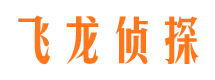 飞龙侦探